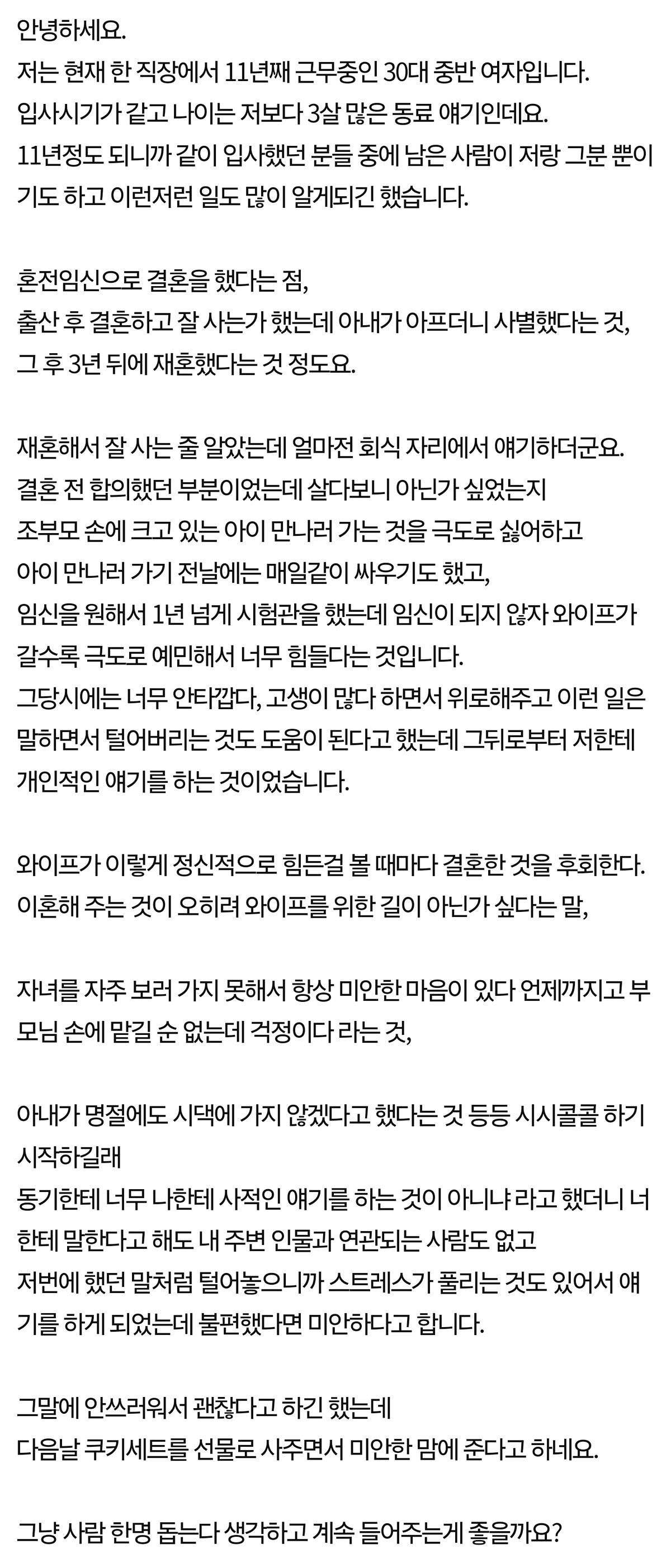 안녕하세요.
저는 현재 한 직장에서 11년째 근무중인 30대 중반 여자입니다.
입사시기가 같고 나이는 저보다 3살 많은 동료 얘기인데요.
11년정도 되니까 같이 입사했던 분들 중에 남은 사람이 저랑 그분 뿐이기도 하고 이런저런 일도 많이 알게되긴 했습니다.

혼전임신으로 결혼을 했다는 점,
출산 후 결혼하고 잘 사는가 했는데 아내가 아프더니 사별했다는 것,
그 후 3년 뒤에 재혼했다는 것 정도요.

재혼해서 잘 사는 줄 알았는데 얼마전 회식 자리에서 얘기하더군요.
결혼 전 합의했던 부분이었는데 살다보니 아닌가 싶었는지
조부모 손에 크고 있는 아이 만나러 가는 것을 극도로 싫어하고
아이 만나러 가기 전날에는 매일같이 싸우기도 했고,
임신을 원해서 1년 넘게 시험관을 했는데 임신이 되지 않자 와이프가 갈수록 극도로 예민해서 너무 힘들다는 것입니다.
그당시에는 너무 안타깝다, 고생이 많다 하면서 위로해주고 이런 일은 말하면서 털어버리는 것도 도움이 된다고 했는데 그뒤로부터 저한테 개인적인 얘기를 하는 것이었습니다.

와이프가 이렇게 정신적으로 힘든걸 볼 때마다 결혼한 것을 후회한다.
이혼해 주는 것이 오히려 와이프를 위한 길이 아닌가 싶다는 말,

자녀를 자주 보러 가지 못해서 항상 미안한 마음이 있다 언제까지고 부모님 손에 맡길 순 없는데 걱정이다 라는 것,

아내가 명절에도 시댁에 가지 않겠다고 했다는 것 등등 시시콜콜 하기 시작하길래
동기한테 너무 나한테 사적인 얘기를 하는 것이 아니냐 라고 했더니 너한테 말한다고 해도 내 주변 인물과 연관되는 사람도 없고
저번에 했던 말처럼 털어놓으니까 스트레스가 풀리는 것도 있어서 얘기를 하게 되었는데 불편했다면 미안하다고 합니다.

그말에 안쓰러워서 괜찮다고 하긴 했는데
다음날 쿠키세트를 선물로 사주면서 미안한 맘에 준다고 하네요.

그냥 사람 한명 돕는다 생각하고 계속 들어주는게 좋을까요?